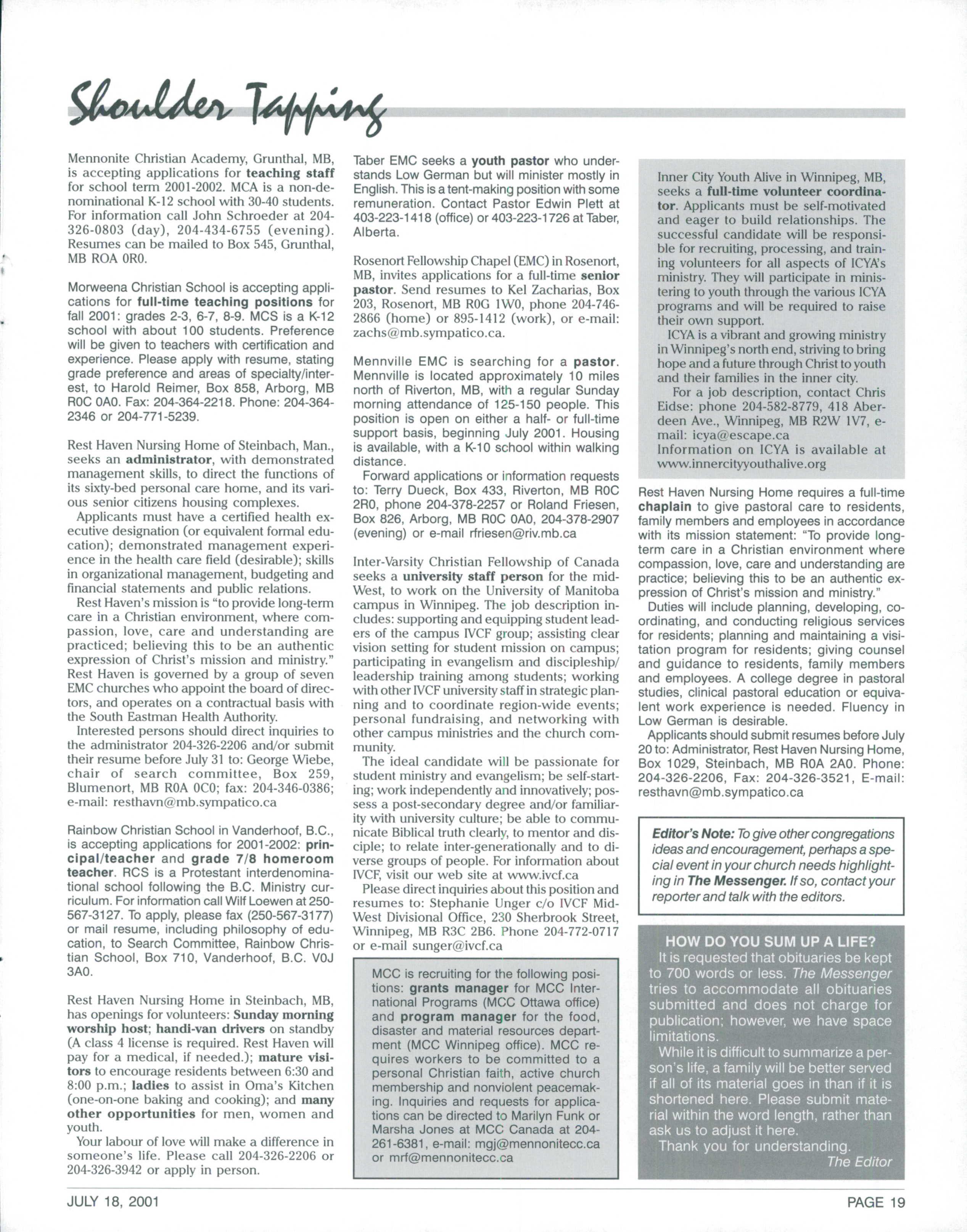 Shoulder Tapping

Mennonite Christian Academy, Grunthal, MB, is accepting applications for teaching staff for school term 2001-2002. MCA is a non-denominational K-12 school with 30-40 students. For information call John Schroeder at 204-326-0803 (day), 204-434-6755 (evening). Resumes can be mailed to Box 545, Grunthal, MB ROA 0R0.

Morweena Christian School is accepting applications for full-time teaching positions for fall 2001: grades 2-3, 6-7, 8-9. MCS is a K-12 school with about 100 students. Preference will be given to teachers with certification and experience. Please apply with resume, stating grade preference and areas of specialty/interest, to Harold Reimer, Box 858, Arborg, MB R0C 0A0. Fax: 204-364-2218. Phone: 204-364-2346 or 204-771-5239.

Rest Haven Nursing Home of Steinbach, Man., seeks an administrator, with demonstrated management skills, to direct the functions of its sixty-bed personal care home, and its various senior citizens housing complexes.

Applicants must have a certified health executive designation (or equivalent formal education); demonstrated management experience in the health care field (desirable); skills in organizational management, budgeting and financial statements and public relations.

Rest Haven's mission is "to provide long-term care in a Christian environment, where compassion, love, care and understanding are practiced; believing this to be an authentic expression of Christ's mission and ministry." Rest Haven is governed by a group of seven EMC churches who appoint the board of directors, and operates on a contractual basis with the South Eastman Health Authority.

Interested persons should direct inquiries to the administrator 204-326-2206 and/or submit their resume before July 31 to: George Wiebe, chair of search committee, Box 259, Blumenort, MB R0A 0C0; fax: 204-346-0386; e-mail: resthavn@mb.sympatico.ca

Rainbow Christian School in Vanderhoof, B.C., is accepting applications for 2001-2002: principal/teacher and grade 7/8 homeroom teacher. RCS is a Protestant interdenominational school following the B.C. Ministry curriculum. For information call Wilf Loewen at 250-567-3127. To apply, please fax (250-567-3177) or mail resume, including philosophy of education, to Search Committee, Rainbow Christian School, Box 710, Vanderhoof, B.C. V0J 3A0.

Rest Haven Nursing Home in Steinbach, MB, has openings for volunteers: Sunday morning worship host; handi-van drivers on standby (A class 4 license is required. Rest Haven will pay for a medical, if needed.); mature visitors to encourage residents between 6:30 and 8:00 p.m.; ladies to assist in Oma's Kitchen (one-on-one baking and cooking); and many other opportunities for men, women and youth.

Your labour of love will make a difference in someone's life. Please call 204-326-2206 or 204-326-3942 or apply in person.

Taber EMC seeks a youth pastor who understands Low German but will minister mostly in English. This is a tent-making position with some remuneration. Contact Pastor Edwin Plett at 403-223-1418 (office) or 403-223-1726 at Taber, Alberta.

Rosenort Fellowship Chapel (EMC) in Rosenort, MB, invites applications for a full-time senior pastor. Send resumes to Kel Zacharias, Box 203, Rosenort, MB R0G 1W0, phone 204-746-2866 (home) or 895-1412 (work), or e-mail: zachs@mb.sympatico.ca.

Mennville EMC is searching for a pastor. Mennville is located approximately 10 miles north of Riverton, MB, with a regular Sunday morning attendance of 125-150 people. This position is open on either a half- or full-time support basis, beginning July 2001. Housing is available, with a K-10 school within walking distance.

Forward applications or information requests to: Terry Dueck, Box 433, Riverton, MB R0C 2R0, phone 204-378-2257 or Roland Friesen, Box 826, Arborg, MB R0C 0A0, 204-378-2907 (evening) or e-mail rfriesen@riv.mb.ca

Inter-Varsity Christian Fellowship of Canada seeks a university staff person for the mid-West, to work on the University of Manitoba campus in Winnipeg. The job description includes: supporting and equipping student leaders of the campus IVCF group; assisting clear vision setting for student mission on campus; participating in evangelism and discipleship/leadership training among students; working with other IVCF university staff in strategic planning and to coordinate region-wide events; personal fundraising, and networking with other campus ministries and the church community.

The ideal candidate will be passionate for student ministry and evangelism; be self-starting; work independently and innovatively; possess a post-secondary degree and/or familiarity with university culture; be able to communicate Biblical truth clearly, to mentor and disciple; to relate inter-generationally and to diverse groups of people. For information about IVCF, visit our web site at www.ivcf.ca

Please direct inquiries about this position and resumes to: Stephanie Unger c/o IVCF Mid-West Divisional Office, 230 Sherbrook Street, Winnipeg, MB R3C 2B6. Phone 204-772-0717 or e-mail sunger@ivcf.ca

MCC is recruiting for the following positions: grants manager for MCC International Programs (MCC Ottawa office) and program manager for the food, disaster and material resources department (MCC Winnipeg office). MCC requires workers to be committed to a personal Christian faith, active church membership and nonviolent peacemaking. Inquiries and requests for applications can be directed to Marilyn Funk or Marsha Jones at MCC Canada at 204-261-6381, e-mail: mgj@mennonitecc.ca or mrf@mennonitecc.ca

Inner City Youth Alive in Winnipeg, MB, seeks a full-time volunteer coordinator. Applicants must be self-motivated and eager to build relationships. The successful candidate will be responsible for recruiting, processing, and training volunteers for all aspects of ICYA's ministry. They will participate in ministering to youth through the various ICYA programs and will be required to raise their own support.

ICYA is a vibrant and growing ministry in Winnipeg's north end, striving to bring hope and a future through Christ to youth and their families in the inner city.

For a job description, contact Chris Eidse: phone 204-582-8779, 418 Aberdeen Ave., Winnipeg, MB R2W 1V7, e-mail: icya@escape.ca
Information on ICYA is available at www.innercityyouthalive.org

Rest Haven Nursing Home requires a full-time chaplain to give pastoral care to residents, family members and employees in accordance with its mission statement: "To provide long-term care in a Christian environment where compassion, love, care and understanding are practice; believing this to be an authentic expression of Christ's mission and ministry."

Duties will include planning, developing, coordinating, and conducting religious services for residents; planning and maintaining a visitation program for residents; giving counsel and guidance to residents, family members and employees. A college degree in pastoral studies, clinical pastoral education or equivalent work experience is needed. Fluency in Low German is desirable.

Applicants should submit resumes before July 20 to: Administrator, Rest Haven Nursing Home, Box 1029, Steinbach, MB R0A 2A0. Phone: 204-326-2206, Fax: 204-326-3521, E-mail: resthavn@mb.sympatico.ca

Editor's Note: To give other congregations ideas and encouragement, perhaps a special event in your church needs highlighting in The Messenger. If so, contact your reporter and talk with the editors.

HOW DO YOU SUM UP A LIFE?
It is requested that obituaries be kept to 700 words or less. The Messenger tries to accommodate all obituaries submitted and does not charge for publication; however, we have space limitations.
While it is difficult to summarize a person's life, a family will be better served if all of its material goes in than if it is shortened here. Please submit material within the word length, rather than ask us to adjust it here.
Thank you for understanding.
The Editor

JULY 18, 2001

PAGE 19